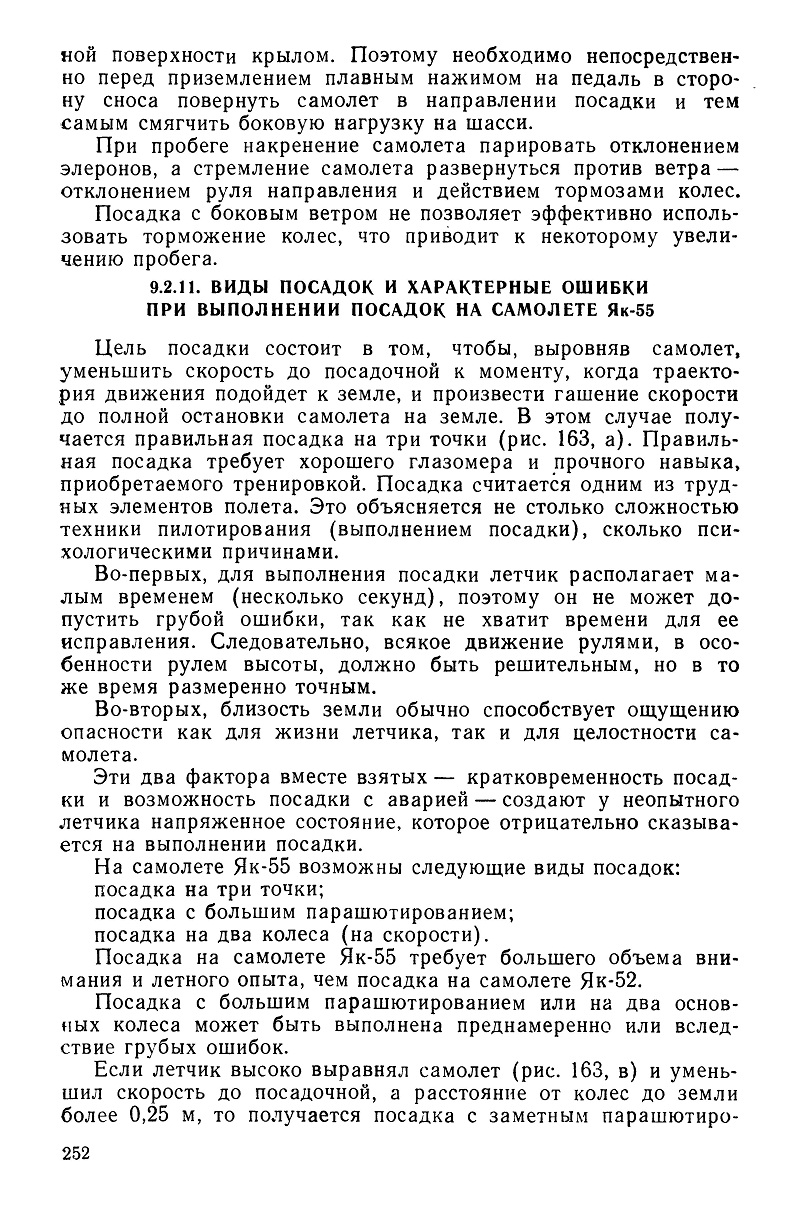 ной поверхности крылом. Поэтому необходимо непосредственно перед приземлением плавным нажимом на педаль в сторону сноса повернуть самолет в направлении посадки и тем самым смягчить боковую нагрузку на шасси.

При пробеге накренение самолета парировать отклонением элеронов, а стремление самолета развернуться против ветра — отклонением руля направления и действием тормозами колес.

Посадка с боковым ветром не позволяет эффективно использовать торможение колес, что приводит к некоторому увеличению пробега.

9.2.11. ВИДЫ ПОСАДОК И ХАРАКТЕРНЫЕ ОШИБКИ ПРИ ВЫПОЛНЕНИИ ПОСАДОК НА САМОЛЕТЕ Як-55

Цель посадки состоит в том, чтобы, выровняв самолет, уменьшить скорость до посадочной к моменту, когда траектория движения подойдет к земле, и произвести гашение скорости до полной остановки самолета на земле. В этом случае получается правильная посадка на три точки (рис. 163, а). Правильная посадка требует хорошего глазомера и прочного навыка, приобретаемого тренировкой. Посадка считается одним из трудных элементов полета. Это объясняется не столько сложностью техники пилотирования (выполнением посадки), сколько психологическими причинами.

Во-первых, для выполнения посадки летчик располагает малым временем (несколько секунд), поэтому он не может допустить грубой ошибки, так как не хватит времени для ее исправления. Следовательно, всякое движение рулями, в особенности рулем высоты, должно быть решительным, но в то же время размеренно точным.

Во-вторых, близость земли обычно способствует ощущению опасности как для жизни летчика, так и для целостности самолета.

Эти два фактора вместе взятых — кратковременность посадки и возможность посадки с аварией — создают у неопытного летчика напряженное состояние, которое отрицательно сказывается на выполнении посадки.

На самолете Як-55 возможны следующие виды посадок:
посадка на три точки;
посадка с большим парашютированием;
посадка на два колеса (на скорости).

Посадка на самолете Як-55 требует большего объема внимания и летного опыта, чем посадка на самолете Як-52.

Посадка с большим парашютированием или на два основных колеса может быть выполнена преднамеренно или вследствие грубых ошибок.

Если летчик высоко выравнял самолет (рис. 163, в) и уменьшил скорость до посадочной, а расстояние от колес до земли более 0,25 м, то получается посадка с заметным парашютиро-

252